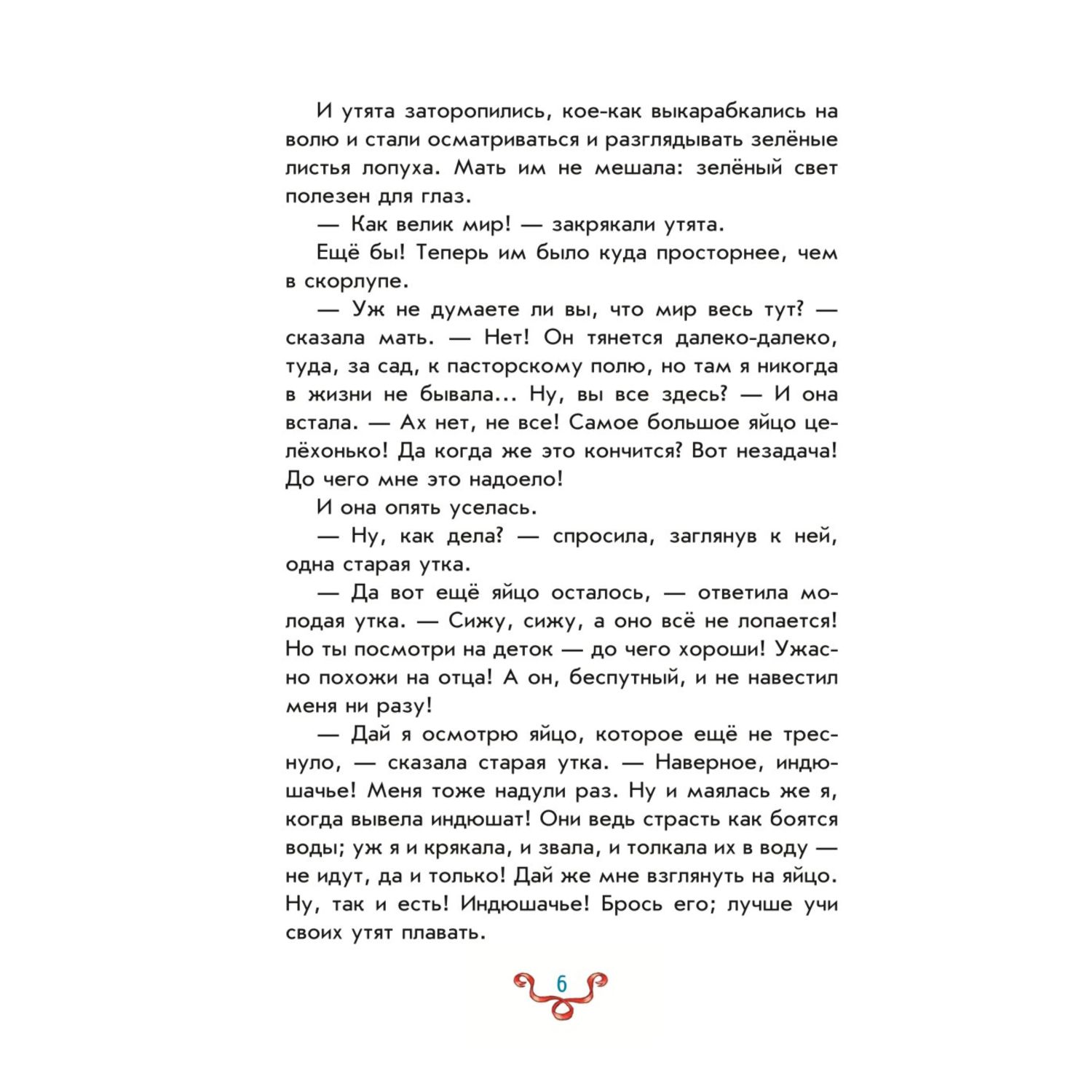 И утята заторопились, кое-как выкарабкались на волю и стали осматриваться и разглядывать зелёные листья лопуха. Мать им не мешала: зелёный свет полезен для глаз.

— Как велик мир! — закрякали утята.

Ещё бы! Теперь им было куда просторнее, чем в скорлупе.

— Уж не думаете ли вы, что мир весь тут? — сказала мать. — Нет! Он тянется далеко-далеко, туда, за сад, к пасторскому полю, но там я никогда в жизни не бывала... Ну, вы все здесь? — И она встала. — Ах нет, не все! Самое большое яйцо целёхонько! Да когда же это кончится? Вот незадача! До чего мне это надоело!

И она опять уселась.

— Ну, как дела? — спросила, заглянув к ней, одна старая утка.

— Да вот ещё яйцо осталось, — ответила молодая утка. — Сижу, сижу, а оно всё не лопается! Но ты посмотри на деток — до чего хороши! Ужасно похожи на отца! А он, беспутный, и не навестил меня ни разу!

— Дай я осмотрю яйцо, которое ещё не треснуло, — сказала старая утка. — Наверное, индюшачье! Меня тоже надули раз. Ну и маялась же я, когда вывела индюшат! Они ведь страсть как боятся воды; уж я и крякала, и звала, и толкала их в воду — не идут, да и только! Дай же мне взглянуть на яйцо. Ну, так и есть! Индюшачье! Брось его; лучше учи своих утят плавать.

6